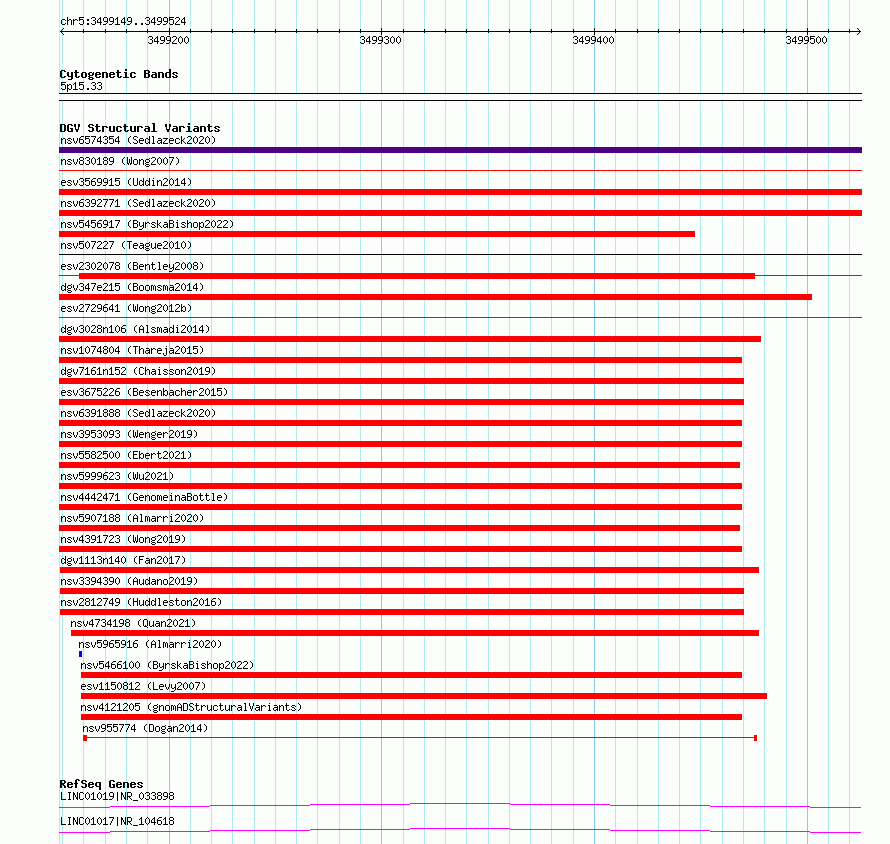 chr5:3499149..3499524

3499200 3499300 3499400 3499500

Cytogenetic Bands
5p15.33

DGV Structural Variants
nsv6574354 (Sedlazeck2020)
nsv830189 (Wong2007)
esv3569915 (Uddin2014)
nsv6392771 (Sedlazeck2020)
nsv5456917 (ByrskaBishop2022)
nsv507227 (Teague2010)
esv2302078 (Bentley2008)
dgv347e215 (Boomsma2014)
esv2729641 (Wong2012b)
dgv3028n106 (Alsmadi2014)
nsv1074804 (Thareja2015)
dgv7161n152 (Chaisson2019)
esv3675226 (Besenbacher2015)
nsv6391888 (Sedlazeck2020)
nsv3953093 (Wenger2019)
nsv5582500 (Ebert2021)
nsv5999623 (Wu2021)
nsv4442471 (GenomeinaBottle)
nsv5907188 (Almarri2020)
nsv4391723 (Wong2019)
dgv1113n140 (Fan2017)
nsv3394390 (Audano2019)
nsv2812749 (Huddleston2016)
nsv4734198 (Quan2021)
nsv5965916 (Almarri2020)
nsv5466100 (ByrskaBishop2022)
esv1150812 (Levy2007)
nsv4121205 (gnomADStructuralVariants)
nsv955774 (Dogan2014)

RefSeq Genes
LINC01019|NR_033898
LINC01017|NR_104618